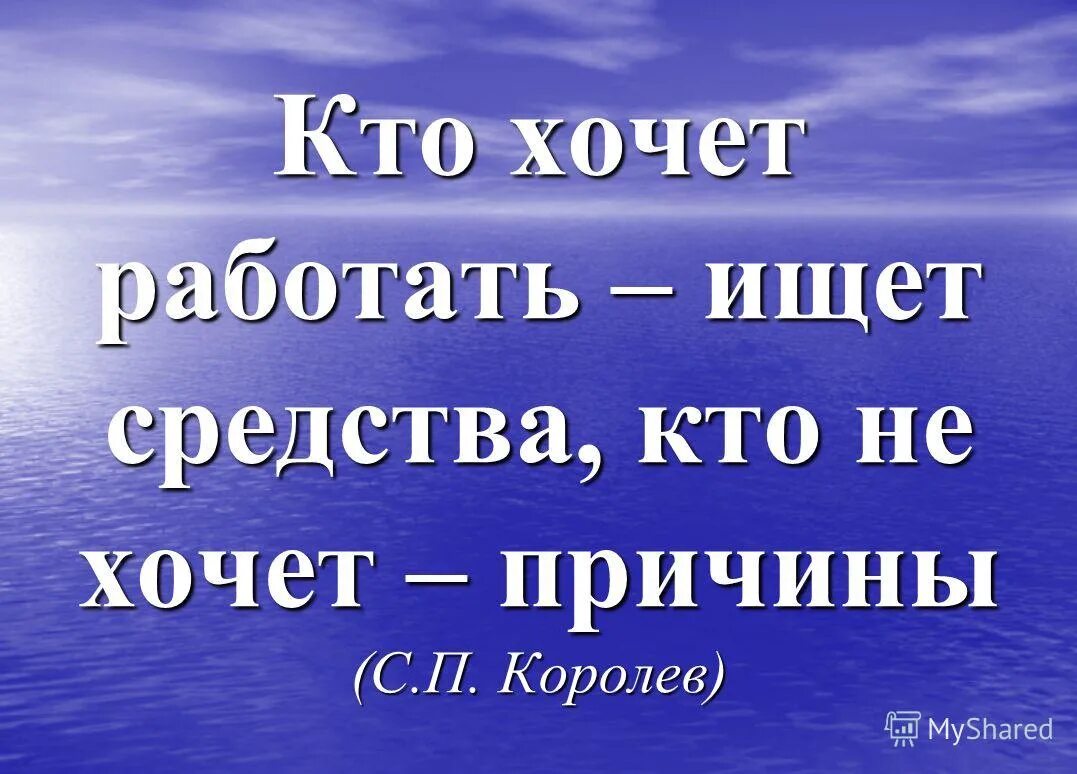 Кто хочет работать – ищет средства, кто не хочет – причины

(С.П. Королев)

MyShared